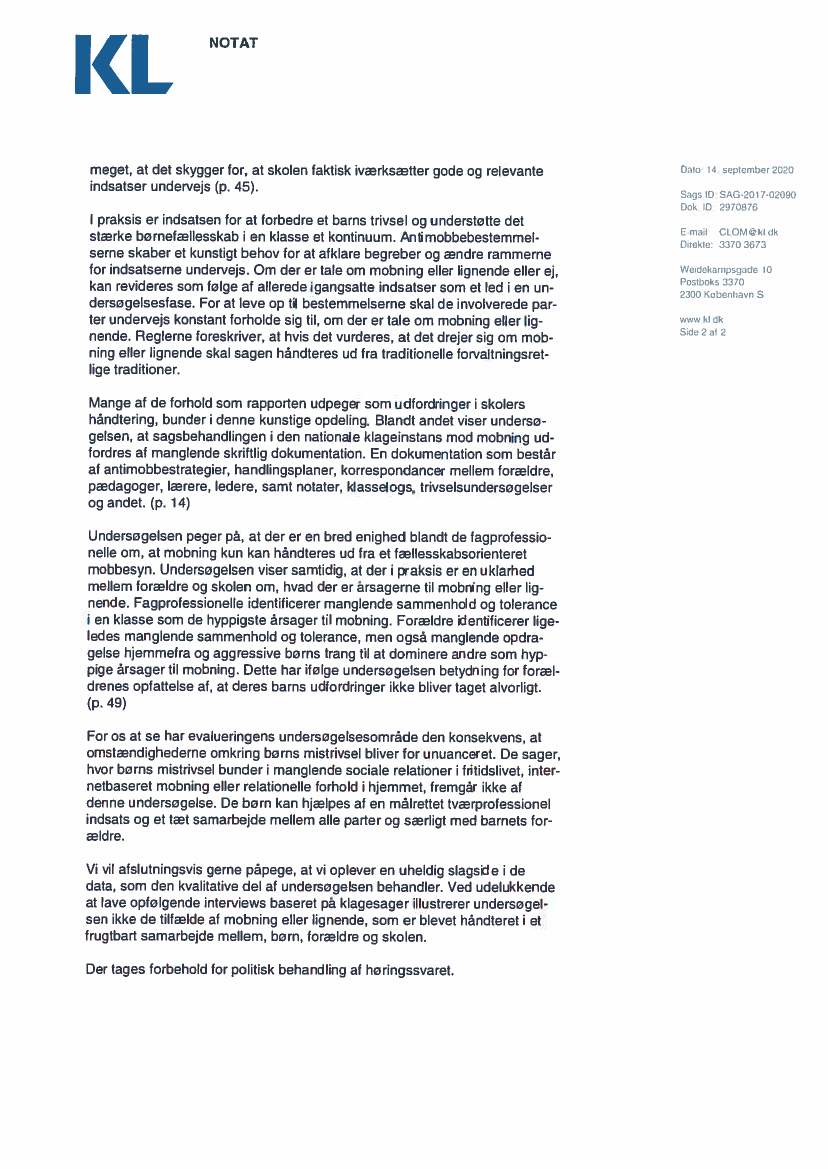 KL

NOTAT

meget, at det skygger for, at skolen faktisk iværksætter gode og relevante indsatser undervejs (p. 45).

I praksis er indsatsen for at forbedre et barns trivsel og understøtte det stærke børnefællesskab i en klasse et kontinuum. Antimobbebestemmelserne skaber et kunstigt behov for at afklare begreber og ændre rammerne for indsatserne undervejs. Om der er tale om mobning eller lignende eller ej, kan revideres som følge af allerede igangsatte indsatser som et led i en undersøgelsesfase. For at leve op til bestemmelserne skal de involverede parter undervejs konstant forholde sig til, om der er tale om mobning eller lignende. Reglerne foreskriver, at hvis det vurderes, at det drejer sig om mobning eller lignende skal sagen håndteres ud fra traditionelle forvaltningsretlige traditioner.

Mange af de forhold som rapporten udpeger som udfordringer i skolers håndtering, bunder i denne kunstige opdeling. Blandt andet viser undersøgelsen, at sagsbehandlingen i den nationale klageinstans mod mobning udfordres af manglende skriftlig dokumentation. En dokumentation som består af antimobbestrategier, handlingsplaner, korrespondancer mellem forældre, pædagoger, lærere, ledere, samt notater, klasselogs, trivselsundersøgelser og andet. (p. 14)

Undersøgelsen peger på, at der er en bred enighed blandt de fagprofessionelle om, at mobning kun kan håndteres ud fra et fællesskabsorienteret mobbesyn. Undersøgelsen viser samtidig, at der i praksis er en uklarhed mellem forældre og skolen om, hvad der er årsagerne til mobning eller lignende. Fagprofessionelle identificerer manglende sammenhold og tolerance i en klasse som de hyppigste årsager til mobning. Forældre identificerer ligeledes manglende sammenhold og tolerance, men også manglende opdragelse hjemmefra og aggressive børns trang til at dominere andre som hyppige årsager til mobning. Dette har ifølge undersøgelsen betydning for forældrenes opfattelse af, at deres barns udfordringer ikke bliver taget alvorligt. (p. 49)

For os at se har evalueringens undersøgelsesområde den konsekvens, at omstændighederne omkring børns mistrivsel bliver for unuanceret. De sager, hvor børns mistrivsel bunder i manglende sociale relationer i fritidslivet, internetbaseret mobning eller relationelle forhold i hjemmet, fremgår ikke af denne undersøgelse. De børn kan hjælpes af en målrettet tværprofessionel indsats og et tæt samarbejde mellem alle parter og særligt med barnets forældre.

Vi vil afslutningsvis gerne påpege, at vi oplever en uheldig slagside i de data, som den kvalitative del af undersøgelsen behandler. Ved udelukkende at lave opfølgende interviews baseret på klagesager illustrerer undersøgelsen ikke de tilfælde af mobning eller lignende, som er blevet håndteret i et frugtbart samarbejde mellem, børn, forældre og skolen.

Der tages forbehold for politisk behandling af høringssvaret.

Dato: 14. september 2020

Sags ID: SAG-2017-02090
Dok. ID: 2970876

E-mail: CLOM@kl.dk
Direkte: 3370 3673

Weidekampsgade 10
Postboks 3370
2300 København S

www.kl.dk
Side 2 af 2